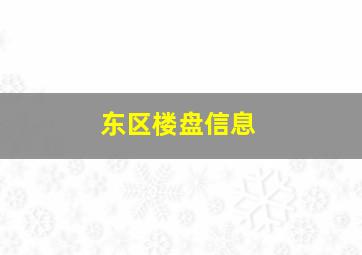 东区楼盘信息